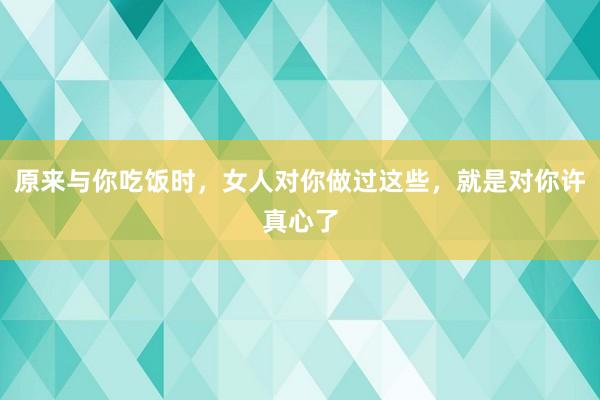 原来与你吃饭时，女人对你做过这些，就是对你许真心了